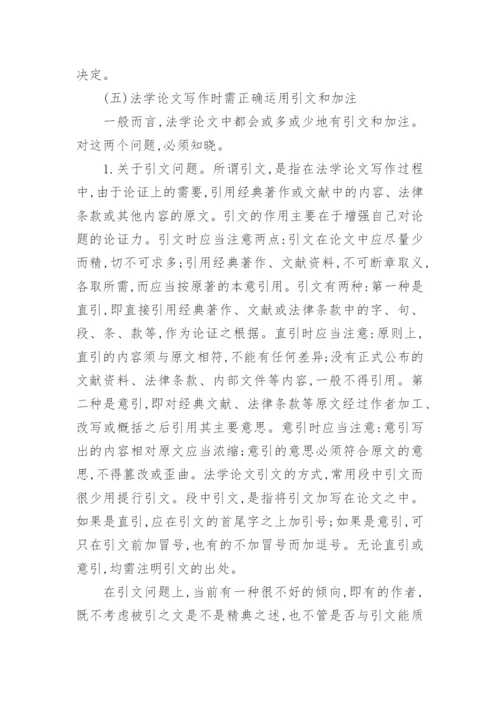 决定。

(五)法学论文写作时需正确运用引文和加注

一般而言,法学论文中都会或多或少地有引文和加注。对这两个问题,必须知晓。

1.关于引文问题。所谓引文,是指在法学论文写作过程中,由于论证上的需要,引用经典著作或文献中的内容、法律条款或其他内容的原文。引文的作用主要在于增强自己对论题的论证力。引文时应当注意两点:引文在论文中应尽量少而精,切不可求多;引用经典著作、文献资料,不可断章取义,各取所需,而应当按原著的本意引用。引文有两种:第一种是直引,即直接引用经典著作、文献或法律条款中的字、句、段、条、款等,作为论证之根据。直引时应当注意:原则上,直引的内容须与原文相符,不能有任何差异;没有正式公布的文献资料、法律条款、内部文件等内容,一般不得引用。第二种是意引,即对经典文献、法律条款等原文经过作者加工、改写或概括之后引用其主要意思。意引时应当注意:意引写出的内容相对原文应当浓缩;意引的意思必须符合原文的意思,不得篡改或歪曲。法学论文引文的方式,常用段中引文而很少用提行引文。段中引文,是指将引文加写在论文之中。如果是直引,应在引文的首尾字之上加引号;如果是意引,可只在引文前加冒号,也有的不加冒号而加逗号。无论直引或意引,均需注明引文的出处。

在引文问题上,当前有一种很不好的倾向,即有的作者,既不考虑被引之文是不是精典之述,也不管是否与引文能质